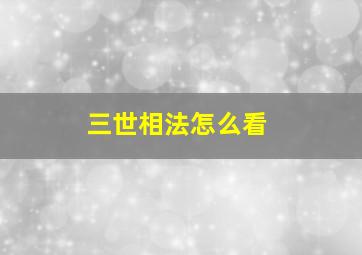 三世相法怎么看